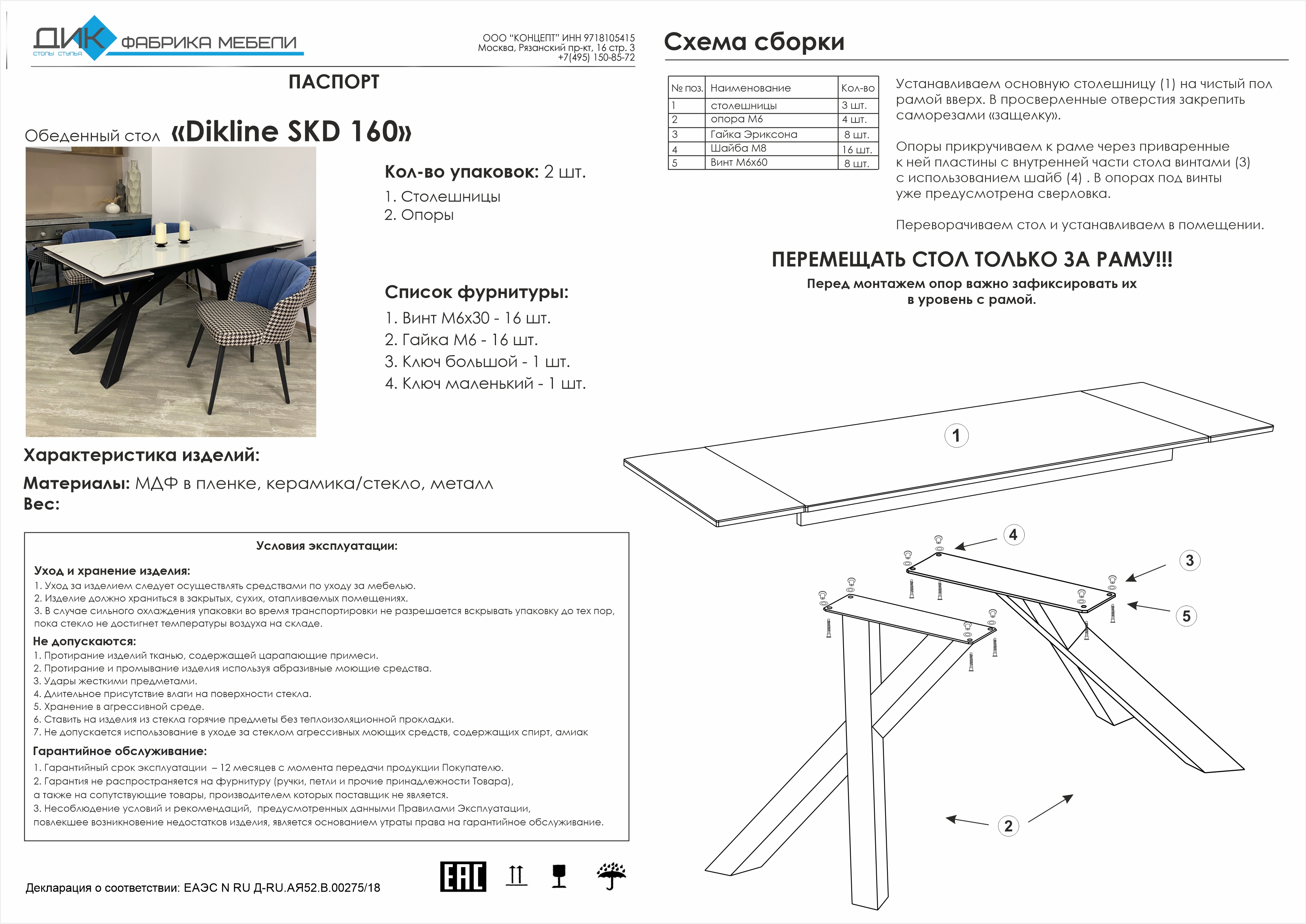 ДИК столы стулья ФАБРИКА МЕБЕЛИ

ООО "КОНЦЕПТ" ИНН 9718105415
Москва, Рязанский пр-кт, 16 стр. 3
+7(495) 150-85-72

ПАСПОРТ

Обеденный стол «Dikline SKD 160»

Кол-во упаковок: 2 шт.
1. Столешницы
2. Опоры

Список фурнитуры:
1. Винт М6х30 - 16 шт.
2. Гайка М6 - 16 шт.
3. Ключ большой - 1 шт.
4. Ключ маленький - 1 шт.

Характеристика изделий:
Материалы: МДФ в пленке, керамика/стекло, металл
Вес:

Условия эксплуатации:

Уход и хранение изделия:
1. Уход за изделием следует осуществлять средствами по уходу за мебелью.
2. Изделие должно храниться в закрытых, сухих, отапливаемых помещениях.
3. В случае сильного охлаждения упаковки во время транспортировки не разрешается вскрывать упаковку до тех пор, пока стекло не достигнет температуры воздуха на складе.

Не допускаются:
1. Протирание изделий тканью, содержащей царапающие примеси.
2. Протирание и промывание изделия используя абразивные моющие средства.
3. Удары жесткими предметами.
4. Длительное присутствие влаги на поверхности стекла.
5. Хранение в агрессивной среде.
6. Ставить на изделия из стекла горячие предметы без теплоизоляционной прокладки.
7. Не допускается использование в уходе за стеклом агрессивных моющих средств, содержащих спирт, амиак

Гарантийное обслуживание:
1. Гарантийный срок эксплуатации – 12 месяцев с момента передачи продукции Покупателю.
2. Гарантия не распространяется на фурнитуру (ручки, петли и прочие принадлежности Товара), а также на сопутствующие товары, производителем которых поставщик не является.
3. Несоблюдение условий и рекомендаций, предусмотренных данными Правилами Эксплуатации, повлекшее возникновение недостатков изделия, является основанием утраты права на гарантийное обслуживание.

Декларация о соответствии: ЕАЭС N RU Д-RU.АЯ52.В.00275/18

EAC

Схема сборки

| № поз. | Наименование | Кол-во |
|---|---|---|
| 1 | столешницы | 3 шт. |
| 2 | опора М6 | 4 шт. |
| 3 | Гайка Эриксона | 8 шт. |
| 4 | Шайба М8 | 16 шт. |
| 5 | Винт М6х60 | 8 шт. |

Устанавливаем основную столешницу (1) на чистый пол рамой вверх. В просверленные отверстия закрепить саморезами «защелку».

Опоры прикручиваем к раме через приваренные к ней пластины с внутренней части стола винтами (3) с использованием шайб (4) . В опорах под винты уже предусмотрена сверловка.

Переворачиваем стол и устанавливаем в помещении.

ПЕРЕМЕЩАТЬ СТОЛ ТОЛЬКО ЗА РАМУ!!!
Перед монтажем опор важно зафиксировать их в уровень с рамой.

1
4
3
5
2